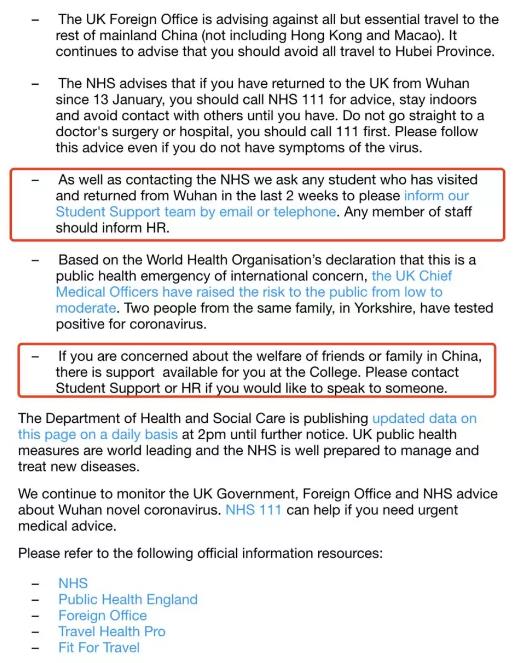 – The UK Foreign Office is advising against all but essential travel to the rest of mainland China (not including Hong Kong and Macao). It continues to advise that you should avoid all travel to Hubei Province.

– The NHS advises that if you have returned to the UK from Wuhan since 13 January, you should call NHS 111 for advice, stay indoors and avoid contact with others until you have. Do not go straight to a doctor's surgery or hospital, you should call 111 first. Please follow this advice even if you do not have symptoms of the virus.

– As well as contacting the NHS we ask any student who has visited and returned from Wuhan in the last 2 weeks to please inform our Student Support team by email or telephone. Any member of staff should inform HR.

– Based on the World Health Organisation's declaration that this is a public health emergency of international concern, the UK Chief Medical Officers have raised the risk to the public from low to moderate. Two people from the same family, in Yorkshire, have tested positive for coronavirus.

– If you are concerned about the welfare of friends or family in China, there is support available for you at the College. Please contact Student Support or HR if you would like to speak to someone.

The Department of Health and Social Care is publishing updated data on this page on a daily basis at 2pm until further notice. UK public health measures are world leading and the NHS is well prepared to manage and treat new diseases.

We continue to monitor the UK Government, Foreign Office and NHS advice about Wuhan novel coronavirus. NHS 111 can help if you need urgent medical advice.

Please refer to the following official information resources:

– NHS
– Public Health England
– Foreign Office
– Travel Health Pro
– Fit For Travel